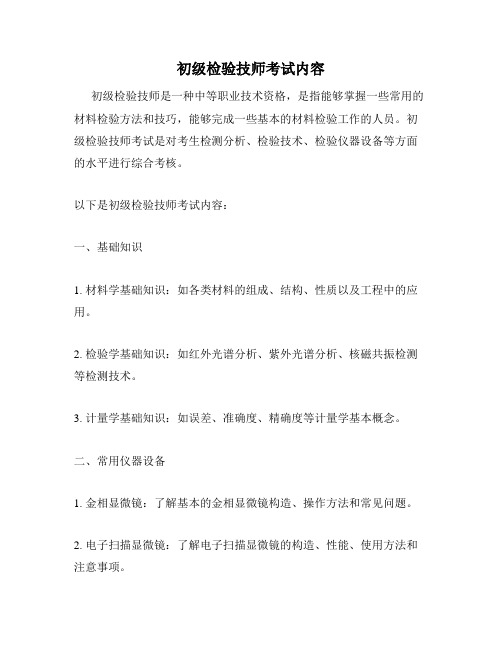 初级检验技师考试内容

初级检验技师是一种中等职业技术资格，是指能够掌握一些常用的材料检验方法和技巧，能够完成一些基本的材料检验工作的人员。初级检验技师考试是对考生检测分析、检验技术、检验仪器设备等方面的水平进行综合考核。

以下是初级检验技师考试内容：

一、基础知识

1. 材料学基础知识：如各类材料的组成、结构、性质以及工程中的应用。

2. 检验学基础知识：如红外光谱分析、紫外光谱分析、核磁共振检测等检测技术。

3. 计量学基础知识：如误差、准确度、精确度等计量学基本概念。

二、常用仪器设备

1. 金相显微镜：了解基本的金相显微镜构造、操作方法和常见问题。

2. 电子扫描显微镜：了解电子扫描显微镜的构造、性能、使用方法和注意事项。